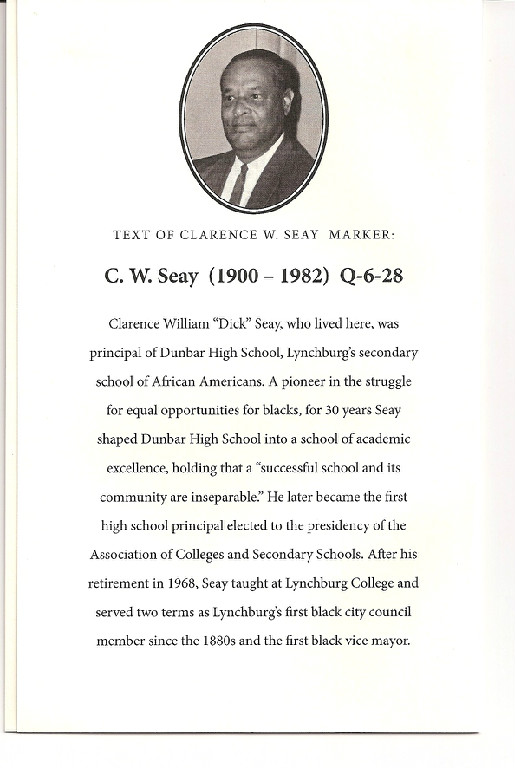 TEXT OF CLARENCE W. SEAY MARKER:

C. W. Seay (1900 – 1982) Q-6-28

Clarence William "Dick" Seay, who lived here, was principal of Dunbar High School, Lynchburg's secondary school of African Americans. A pioneer in the struggle for equal opportunities for blacks, for 30 years Seay shaped Dunbar High School into a school of academic excellence, holding that a "successful school and its community are inseparable." He later became the first high school principal elected to the presidency of the Association of Colleges and Secondary Schools. After his retirement in 1968, Seay taught at Lynchburg College and served two terms as Lynchburg's first black city council member since the 1880s and the first black vice mayor.